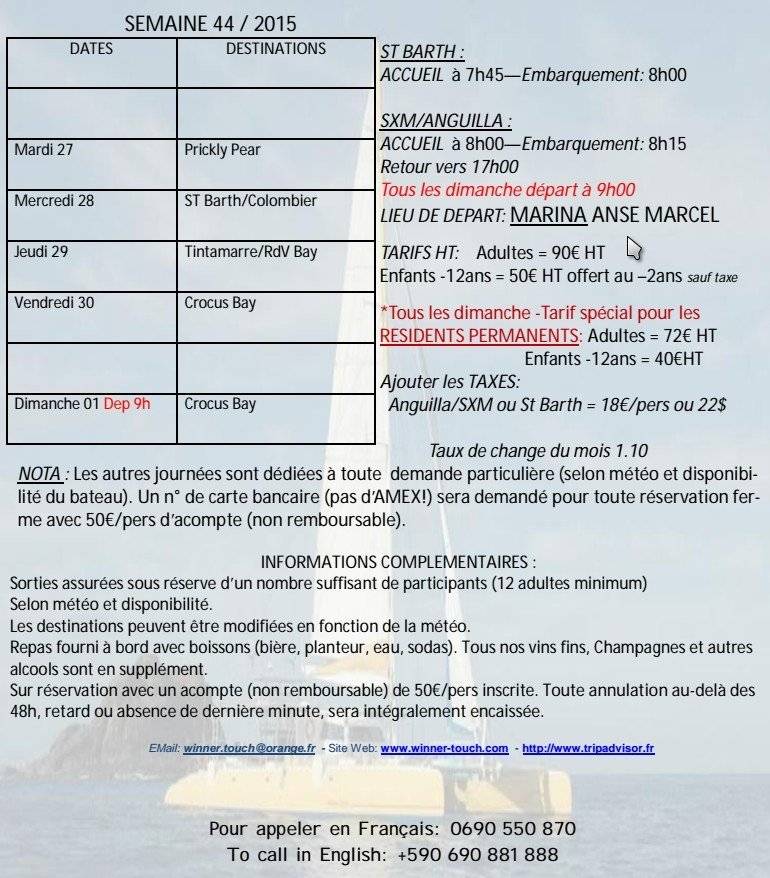 SEMAINE 44 / 2015

| DATES | DESTINATIONS |
|---|---|
| | |
| Mardi 27 | Prickly Pear |
| Mercredi 28 | ST Barth/Colombier |
| Jeudi 29 | Tintamarre/RdV Bay |
| Vendredi 30 | Crocus Bay |
| | |
| Dimanche 01 Dep 9h | Crocus Bay |

ST BARTH :
ACCUEIL à 7h45—Embarquement: 8h00

SXM/ANGUILLA :
ACCUEIL à 8h00—Embarquement: 8h15
Retour vers 17h00
Tous les dimanche départ à 9h00
LIEU DE DEPART: MARINA ANSE MARCEL

TARIFS HT: Adultes = 90€ HT
Enfants -12ans = 50€ HT offert au –2ans sauf taxe

*Tous les dimanche -Tarif spécial pour les RESIDENTS PERMANENTS: Adultes = 72€ HT
Enfants -12ans = 40€HT
Ajouter les TAXES:
Anguilla/SXM ou St Barth = 18€/pers ou 22$

Taux de change du mois 1.10

NOTA : Les autres journées sont dédiées à toute demande particulière (selon météo et disponibilité du bateau). Un n° de carte bancaire (pas d'AMEX!) sera demandé pour toute réservation ferme avec 50€/pers d'acompte (non remboursable).

INFORMATIONS COMPLEMENTAIRES :
Sorties assurées sous réserve d'un nombre suffisant de participants (12 adultes minimum)
Selon météo et disponibilité.
Les destinations peuvent être modifiées en fonction de la météo.
Repas fourni à bord avec boissons (bière, planteur, eau, sodas). Tous nos vins fins, Champagnes et autres alcools sont en supplément.
Sur réservation avec un acompte (non remboursable) de 50€/pers inscrite. Toute annulation au-delà des 48h, retard ou absence de dernière minute, sera intégralement encaissée.

EMail: winner.touch@orange.fr - Site Web: www.winner-touch.com - http://www.tripadvisor.fr

Pour appeler en Français: 0690 550 870
To call in English: +590 690 881 888